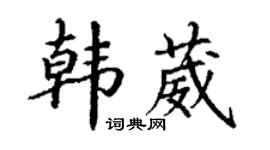 韩葳

词典网